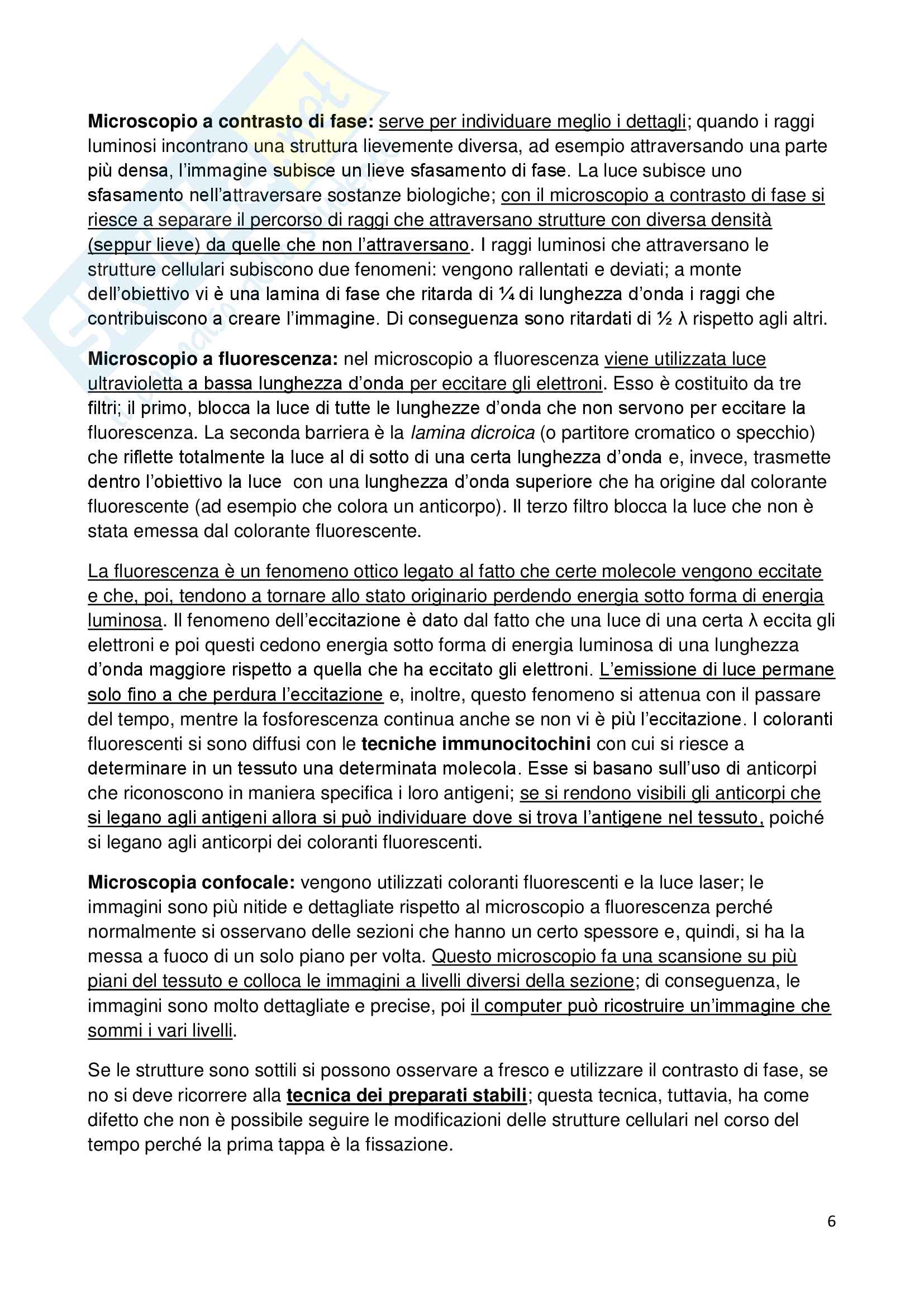 Microscopio a contrasto di fase: serve per individuare meglio i dettagli; quando i raggi luminosi incontrano una struttura lievemente diversa, ad esempio attraversando una parte più densa, l'immagine subisce un lieve sfasamento di fase. La luce subisce uno sfasamento nell'attraversare sostanze biologiche; con il microscopio a contrasto di fase si riesce a separare il percorso di raggi che attraversano strutture con diversa densità (seppur lieve) da quelle che non l'attraversano. I raggi luminosi che attraversano le strutture cellulari subiscono due fenomeni: vengono rallentati e deviati; a monte dell'obiettivo vi è una lamina di fase che ritarda di ¼ di lunghezza d'onda i raggi che contribuiscono a creare l'immagine. Di conseguenza sono ritardati di ½ λ rispetto agli altri.

Microscopio a fluorescenza: nel microscopio a fluorescenza viene utilizzata luce ultravioletta a bassa lunghezza d'onda per eccitare gli elettroni. Esso è costituito da tre filtri; il primo, blocca la luce di tutte le lunghezze d'onda che non servono per eccitare la fluorescenza. La seconda barriera è la lamina dicroica (o partitore cromatico o specchio) che riflette totalmente la luce al di sotto di una certa lunghezza d'onda e, invece, trasmette dentro l'obiettivo la luce con una lunghezza d'onda superiore che ha origine dal colorante fluorescente (ad esempio che colora un anticorpo). Il terzo filtro blocca la luce che non è stata emessa dal colorante fluorescente.

La fluorescenza è un fenomeno ottico legato al fatto che certe molecole vengono eccitate e che, poi, tendono a tornare allo stato originario perdendo energia sotto forma di energia luminosa. Il fenomeno dell'eccitazione è dato dal fatto che una luce di una certa λ eccita gli elettroni e poi questi cedono energia sotto forma di energia luminosa di una lunghezza d'onda maggiore rispetto a quella che ha eccitato gli elettroni. L'emissione di luce permane solo fino a che perdura l'eccitazione e, inoltre, questo fenomeno si attenua con il passare del tempo, mentre la fosforescenza continua anche se non vi è più l'eccitazione. I coloranti fluorescenti si sono diffusi con le tecniche immunocitochini con cui si riesce a determinare in un tessuto una determinata molecola. Esse si basano sull'uso di anticorpi che riconoscono in maniera specifica i loro antigeni; se si rendono visibili gli anticorpi che si legano agli antigeni allora si può individuare dove si trova l'antigene nel tessuto, poiché si legano agli anticorpi dei coloranti fluorescenti.

Microscopia confocale: vengono utilizzati coloranti fluorescenti e la luce laser; le immagini sono più nitide e dettagliate rispetto al microscopio a fluorescenza perché normalmente si osservano delle sezioni che hanno un certo spessore e, quindi, si ha la messa a fuoco di un solo piano per volta. Questo microscopio fa una scansione su più piani del tessuto e colloca le immagini a livelli diversi della sezione; di conseguenza, le immagini sono molto dettagliate e precise, poi il computer può ricostruire un'immagine che sommi i vari livelli.

Se le strutture sono sottili si possono osservare a fresco e utilizzare il contrasto di fase, se no si deve ricorrere alla tecnica dei preparati stabili; questa tecnica, tuttavia, ha come difetto che non è possibile seguire le modificazioni delle strutture cellulari nel corso del tempo perché la prima tappa è la fissazione.

6